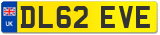 UK
DL62 EVE